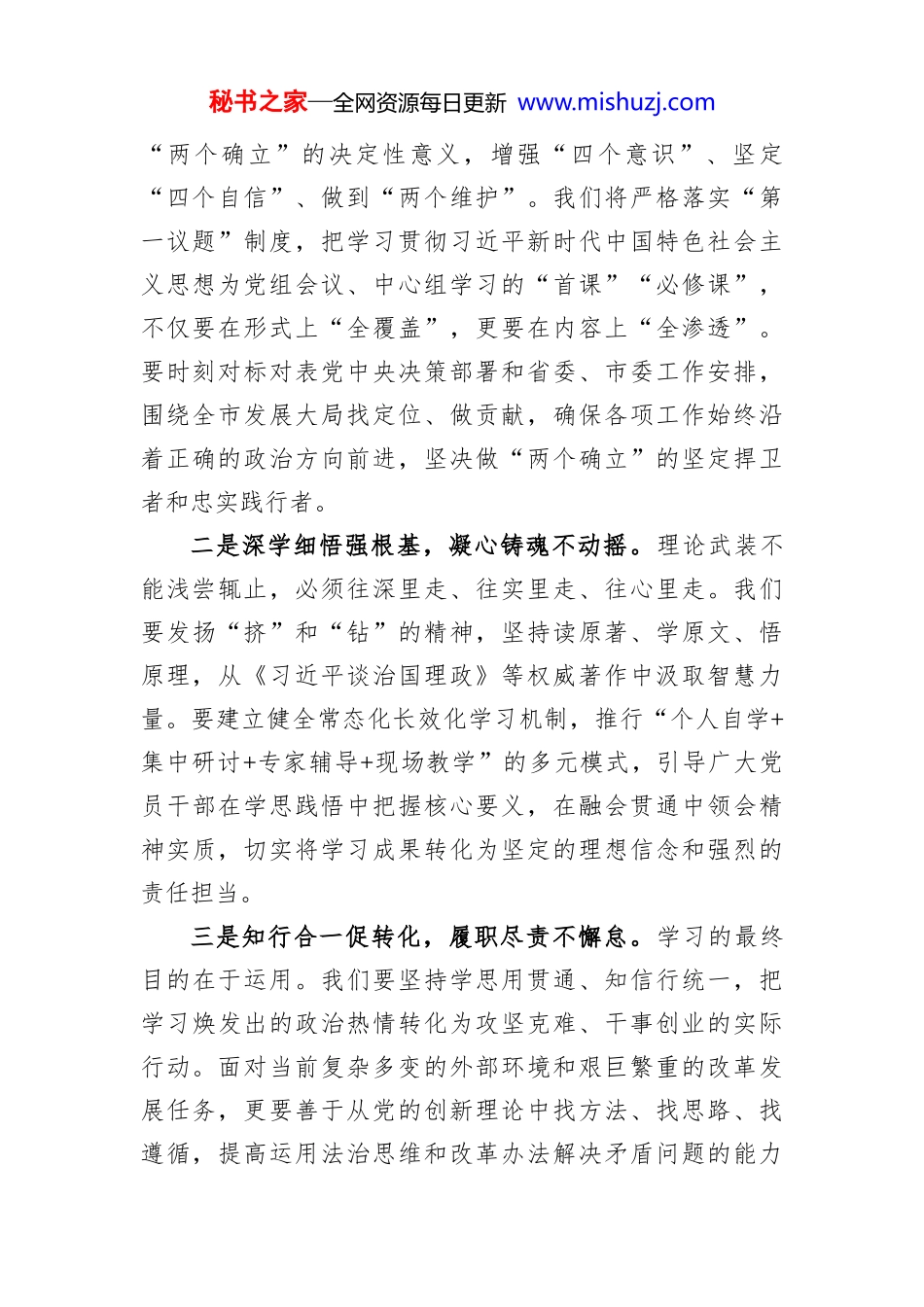 秘书之家—全网资源每日更新 www.mishuzj.com

“两个确立”的决定性意义，增强“四个意识”、坚定“四个自信”、做到“两个维护”。我们将严格落实“第一议题”制度，把学习贯彻习近平新时代中国特色社会主义思想为党组会议、中心组学习的“首课”“必修课”，不仅要在形式上“全覆盖”，更要在内容上“全渗透”。要时刻对标对表党中央决策部署和省委、市委工作安排，围绕全市发展大局找定位、做贡献，确保各项工作始终沿着正确的政治方向前进，坚决做“两个确立”的坚定捍卫者和忠实践行者。

二是深学细悟强根基，凝心铸魂不动摇。理论武装不能浅尝辄止，必须往深里走、往实里走、往心里走。我们要发扬“挤”和“钻”的精神，坚持读原著、学原文、悟原理，从《习近平谈治国理政》等权威著作中汲取智慧力量。要建立健全常态化长效化学习机制，推行“个人自学+集中研讨+专家辅导+现场教学”的多元模式，引导广大党员干部在学思践悟中把握核心要义，在融会贯通中领会精神实质，切实将学习成果转化为坚定的理想信念和强烈的责任担当。

三是知行合一促转化，履职尽责不懈怠。学习的最终目的在于运用。我们要坚持学思用贯通、知信行统一，把学习焕发出的政治热情转化为攻坚克难、干事创业的实际行动。面对当前复杂多变的外部环境和艰巨繁重的改革发展任务，更要善于从党的创新理论中找方法、找思路、找遵循，提高运用法治思维和改革办法解决矛盾问题的能力